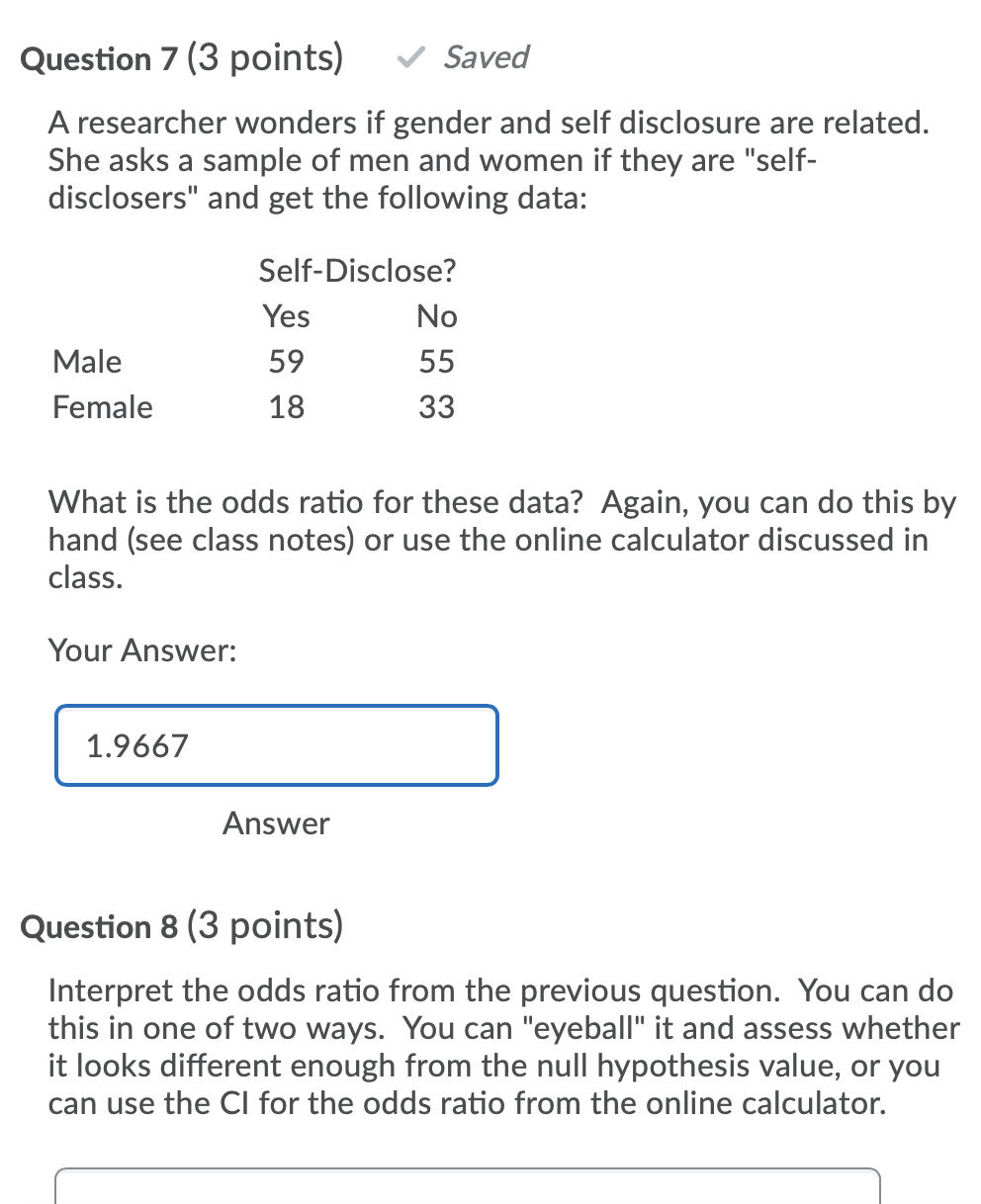 Question 7 (3 points) ✓ Saved

A researcher wonders if gender and self disclosure are related. She asks a sample of men and women if they are "self-disclosers" and get the following data:

| | Self-Disclose? | |
|---|---|---|
| | Yes | No |
| Male | 59 | 55 |
| Female | 18 | 33 |

What is the odds ratio for these data? Again, you can do this by hand (see class notes) or use the online calculator discussed in class.

Your Answer:

1.9667

Answer

Question 8 (3 points)

Interpret the odds ratio from the previous question. You can do this in one of two ways. You can "eyeball" it and assess whether it looks different enough from the null hypothesis value, or you can use the CI for the odds ratio from the online calculator.